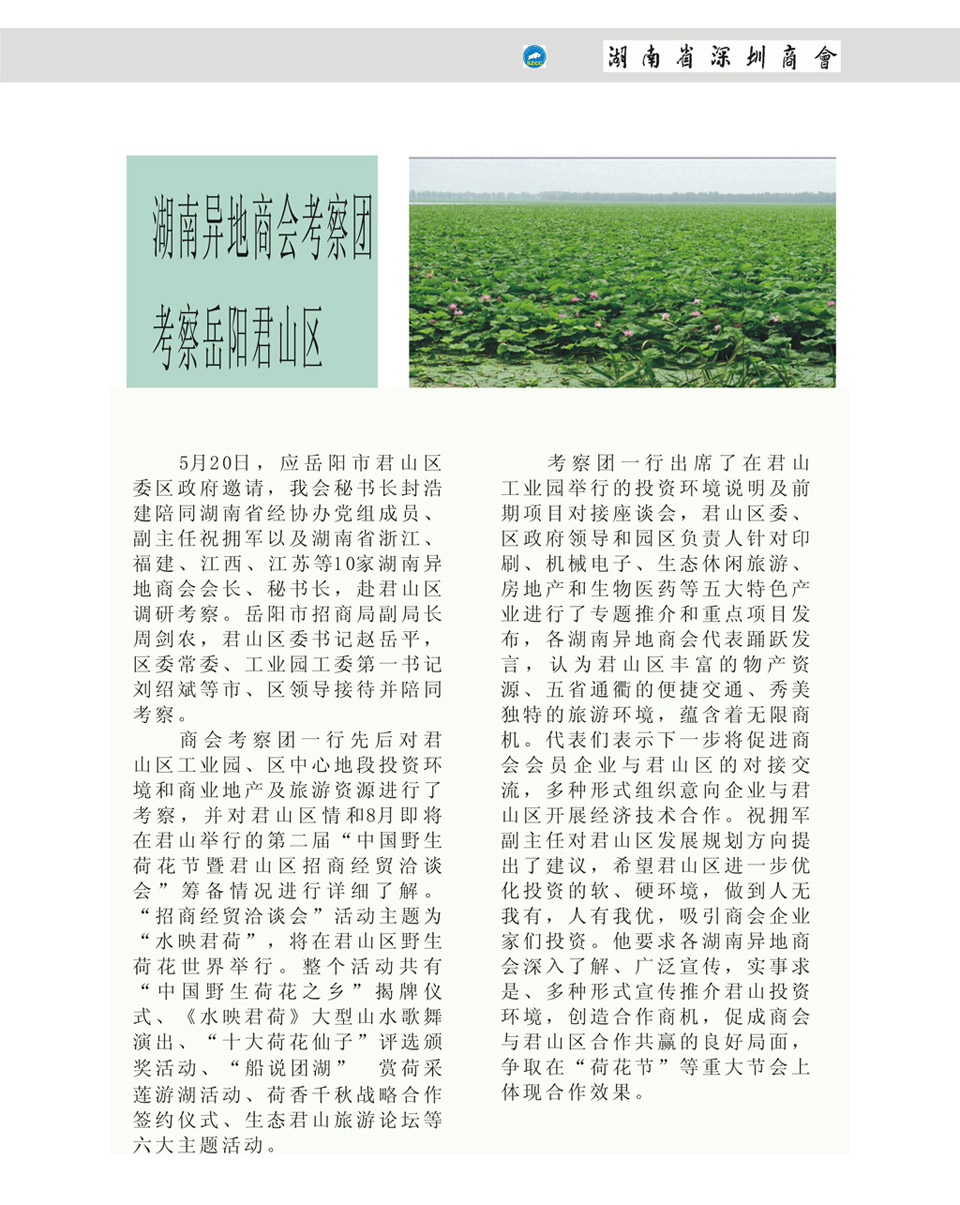 湖南省深圳商會

湖南异地商会考察团
考察岳阳君山区

5月20日，应岳阳市君山区委区政府邀请，我会秘书长封浩建陪同湖南省经协办党组成员、副主任祝拥军以及湖南省浙江、福建、江西、江苏等10家湖南异地商会会长、秘书长，赴君山区调研考察。岳阳市招商局副局长周剑农，君山区委书记赵岳平，区委常委、工业园工委第一书记刘绍斌等市、区领导接待并陪同考察。

商会考察团一行先后对君山区工业园、区中心地段投资环境和商业地产及旅游资源进行了考察，并对君山区情和8月即将在君山举行的第二届“中国野生荷花节暨君山区招商经贸洽谈会”筹备情况进行详细了解。“招商经贸洽谈会”活动主题为“水映君荷”，将在君山区野生荷花世界举行。整个活动共有“中国野生荷花之乡”揭牌仪式、《水映君荷》大型山水歌舞演出、“十大荷花仙子”评选颁奖活动、“船说团湖” 赏荷采莲游湖活动、荷香千秋战略合作签约仪式、生态君山旅游论坛等六大主题活动。

考察团一行出席了在君山工业园举行的投资环境说明及前期项目对接座谈会，君山区委、区政府领导和园区负责人针对印刷、机械电子、生态休闲旅游、房地产和生物医药等五大特色产业进行了专题推介和重点项目发布，各湖南异地商会代表踊跃发言，认为君山区丰富的物产资源、五省通衢的便捷交通、秀美独特的旅游环境，蕴含着无限商机。代表们表示下一步将促进商会会员企业与君山区的对接交流，多种形式组织意向企业与君山区开展经济技术合作。祝拥军副主任对君山区发展规划方向提出了建议，希望君山区进一步优化投资的软、硬环境，做到人无我有，人有我优，吸引商会企业家们投资。他要求各湖南异地商会深入了解、广泛宣传，实事求是、多种形式宣传推介君山投资环境，创造合作商机，促成商会与君山区合作共赢的良好局面，争取在“荷花节”等重大节会上体现合作效果。